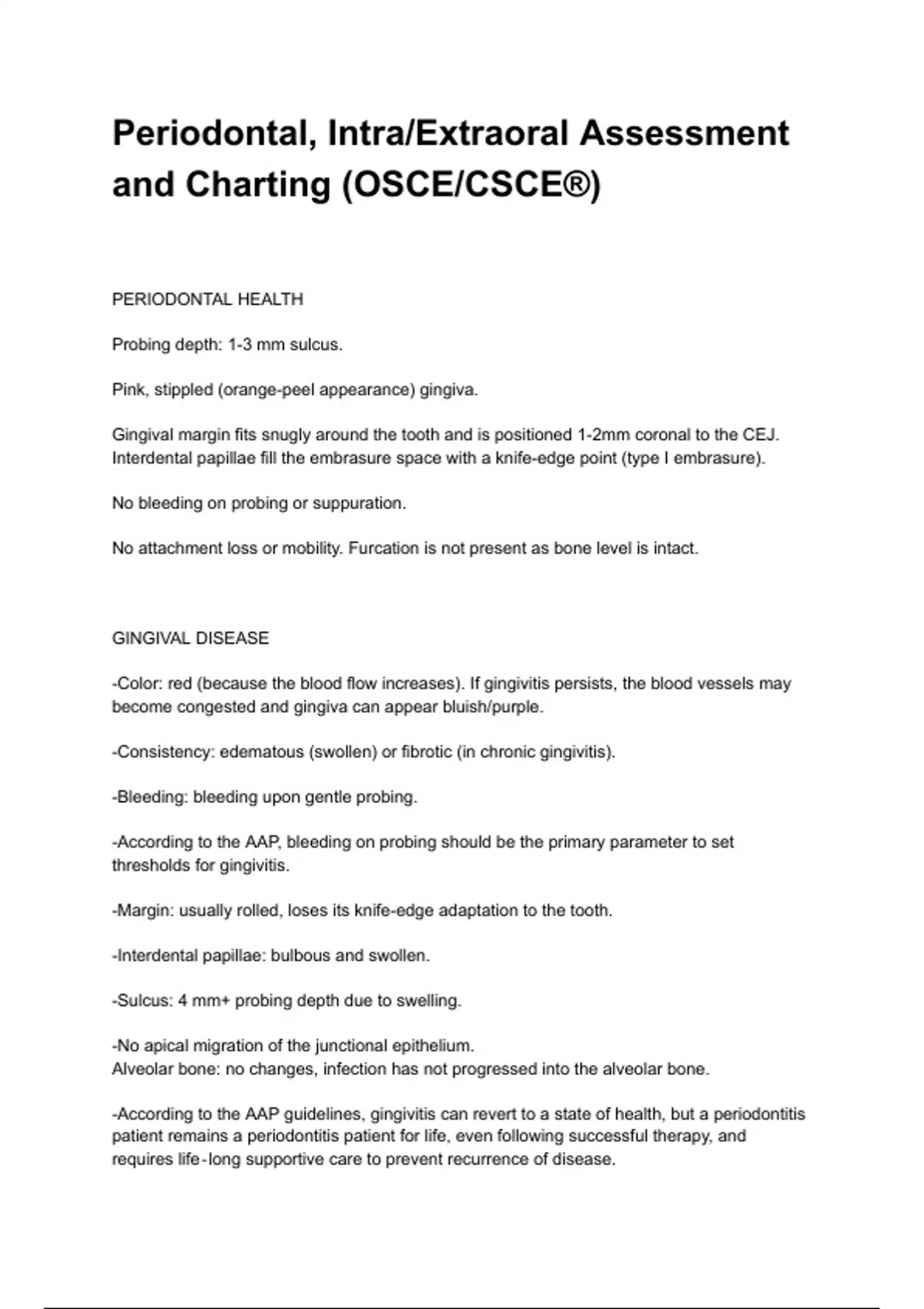 Periodontal, Intra/Extraoral Assessment and Charting (OSCE/CSCE®)

PERIODONTAL HEALTH

Probing depth: 1-3 mm sulcus.

Pink, stippled (orange-peel appearance) gingiva.

Gingival margin fits snugly around the tooth and is positioned 1-2mm coronal to the CEJ. Interdental papillae fill the embrasure space with a knife-edge point (type I embrasure).

No bleeding on probing or suppuration.

No attachment loss or mobility. Furcation is not present as bone level is intact.

GINGIVAL DISEASE

-Color: red (because the blood flow increases). If gingivitis persists, the blood vessels may become congested and gingiva can appear bluish/purple.

-Consistency: edematous (swollen) or fibrotic (in chronic gingivitis).

-Bleeding: bleeding upon gentle probing.

-According to the AAP, bleeding on probing should be the primary parameter to set thresholds for gingivitis.

-Margin: usually rolled, loses its knife-edge adaptation to the tooth.

-Interdental papillae: bulbous and swollen.

-Sulcus: 4 mm+ probing depth due to swelling.

-No apical migration of the junctional epithelium.
Alveolar bone: no changes, infection has not progressed into the alveolar bone.

-According to the AAP guidelines, gingivitis can revert to a state of health, but a periodontitis patient remains a periodontitis patient for life, even following successful therapy, and requires life-long supportive care to prevent recurrence of disease.